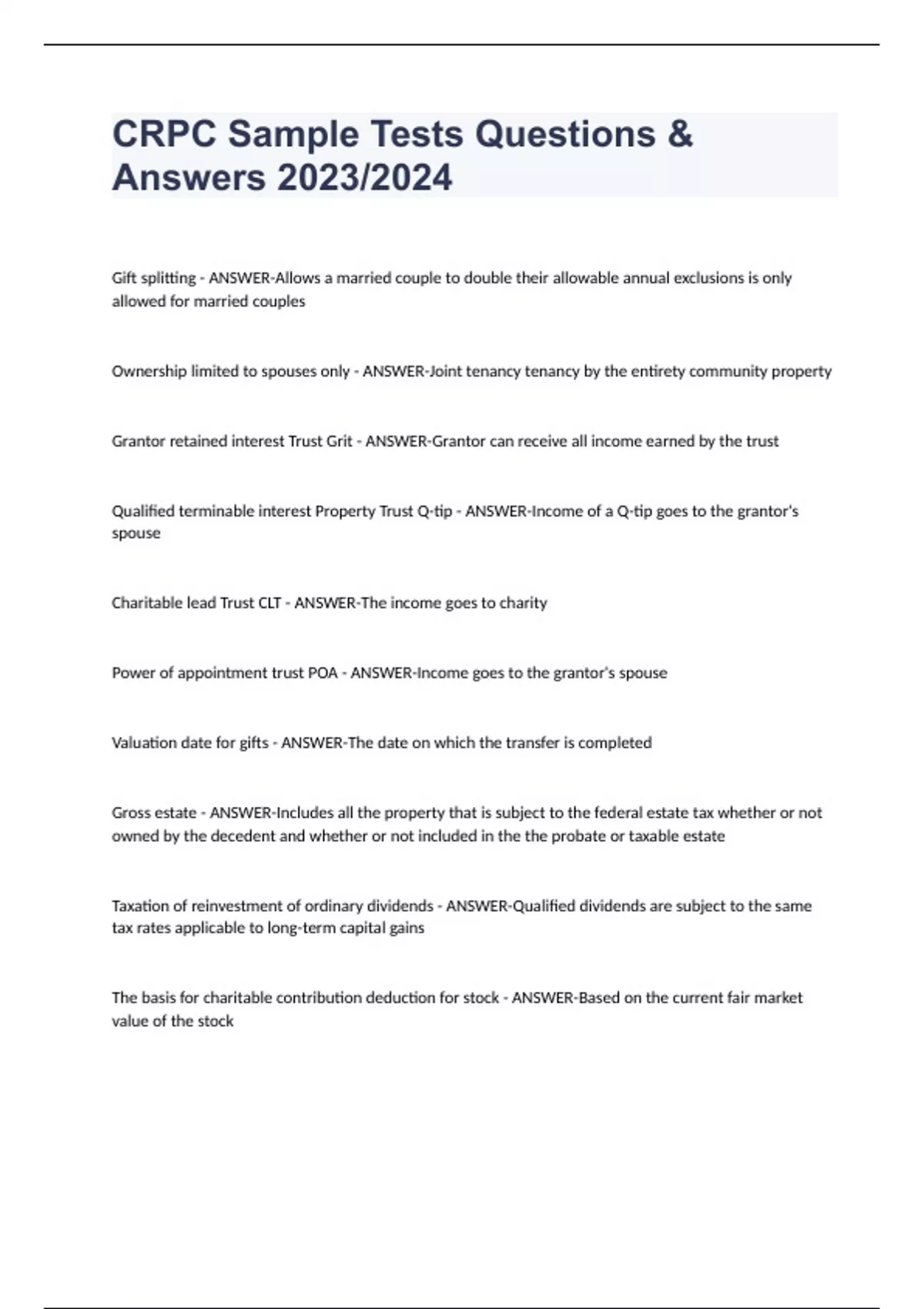 CRPC Sample Tests Questions & Answers 2023/2024

Gift splitting - ANSWER-Allows a married couple to double their allowable annual exclusions is only allowed for married couples

Ownership limited to spouses only - ANSWER-Joint tenancy tenancy by the entirety community property

Grantor retained interest Trust Grit - ANSWER-Grantor can receive all income earned by the trust

Qualified terminable interest Property Trust Q-tip - ANSWER-Income of a Q-tip goes to the grantor's spouse

Charitable lead Trust CLT - ANSWER-The income goes to charity

Power of appointment trust POA - ANSWER-Income goes to the grantor's spouse

Valuation date for gifts - ANSWER-The date on which the transfer is completed

Gross estate - ANSWER-Includes all the property that is subject to the federal estate tax whether or not owned by the decedent and whether or not included in the the probate or taxable estate

Taxation of reinvestment of ordinary dividends - ANSWER-Qualified dividends are subject to the same tax rates applicable to long-term capital gains

The basis for charitable contribution deduction for stock - ANSWER-Based on the current fair market value of the stock